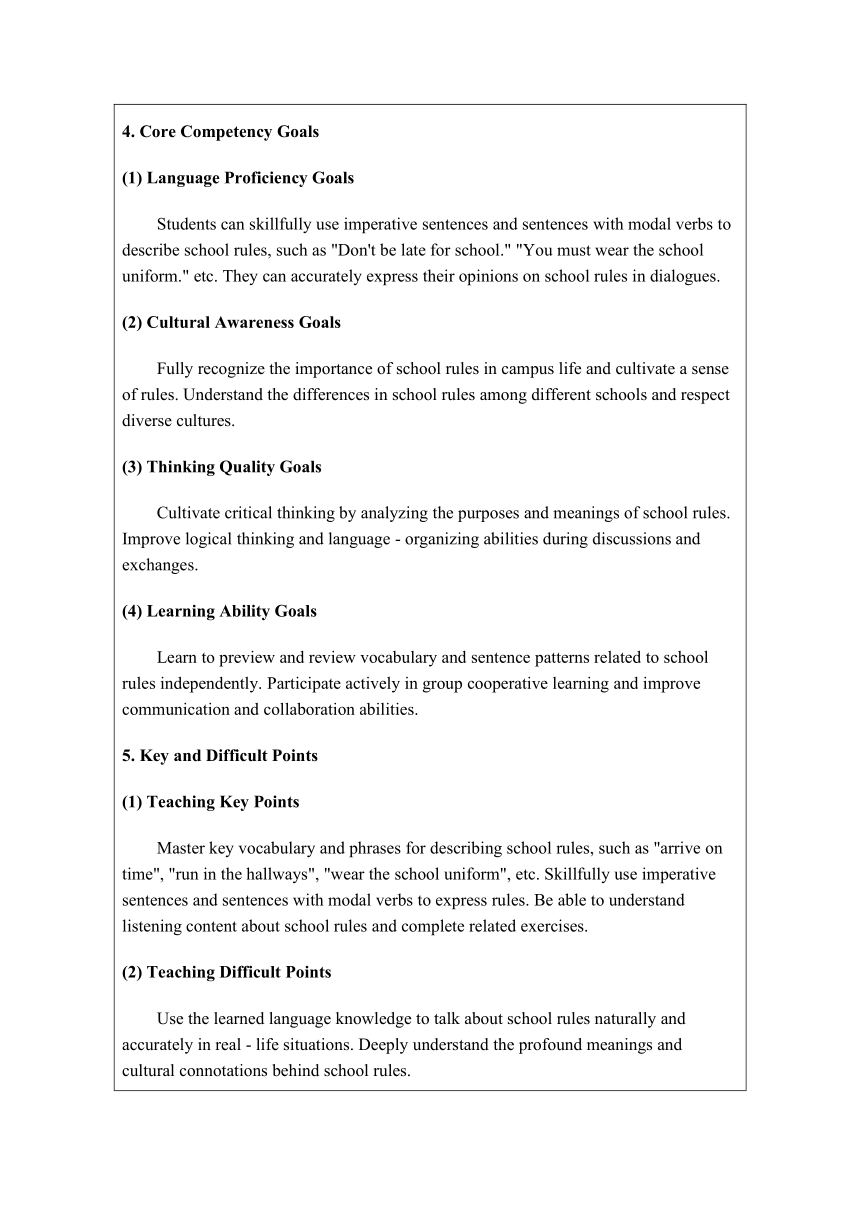 4. Core Competency Goals

(1) Language Proficiency Goals

Students can skillfully use imperative sentences and sentences with modal verbs to describe school rules, such as "Don't be late for school." "You must wear the school uniform." etc. They can accurately express their opinions on school rules in dialogues.

(2) Cultural Awareness Goals

Fully recognize the importance of school rules in campus life and cultivate a sense of rules. Understand the differences in school rules among different schools and respect diverse cultures.

(3) Thinking Quality Goals

Cultivate critical thinking by analyzing the purposes and meanings of school rules. Improve logical thinking and language - organizing abilities during discussions and exchanges.

(4) Learning Ability Goals

Learn to preview and review vocabulary and sentence patterns related to school rules independently. Participate actively in group cooperative learning and improve communication and collaboration abilities.

5. Key and Difficult Points

(1) Teaching Key Points

Master key vocabulary and phrases for describing school rules, such as "arrive on time", "run in the hallways", "wear the school uniform", etc. Skillfully use imperative sentences and sentences with modal verbs to express rules. Be able to understand listening content about school rules and complete related exercises.

(2) Teaching Difficult Points

Use the learned language knowledge to talk about school rules naturally and accurately in real - life situations. Deeply understand the profound meanings and cultural connotations behind school rules.